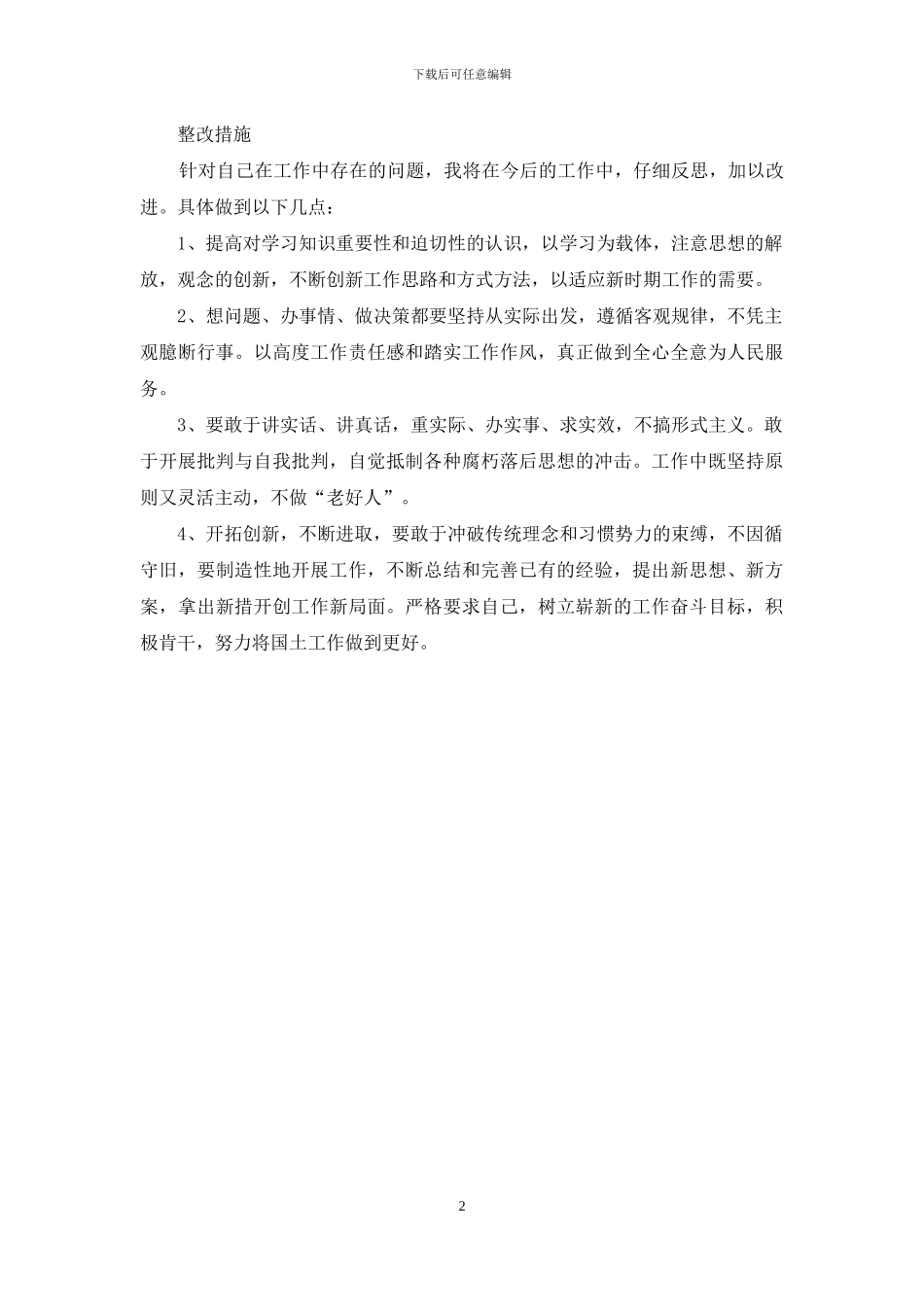 下载后可任意编辑

整改措施

针对自己在工作中存在的问题，我将在今后的工作中，仔细反思，加以改进。具体做到以下几点：

1、提高对学习知识重要性和迫切性的认识，以学习为载体，注意思想的解放，观念的创新，不断创新工作思路和方式方法，以适应新时期工作的需要。

2、想问题、办事情、做决策都要坚持从实际出发，遵循客观规律，不凭主观臆断行事。以高度工作责任感和踏实工作作风，真正做到全心全意为人民服务。

3、要敢于讲实话、讲真话，重实际、办实事、求实效，不搞形式主义。敢于开展批判与自我批判，自觉抵制各种腐朽落后思想的冲击。工作中既坚持原则又灵活主动，不做“老好人”。

4、开拓创新，不断进取，要敢于冲破传统理念和习惯势力的束缚，不因循守旧，要制造性地开展工作，不断总结和完善已有的经验，提出新思想、新方案，拿出新措开创工作新局面。严格要求自己，树立崭新的工作奋斗目标，积极肯干，努力将国土工作做到更好。

2